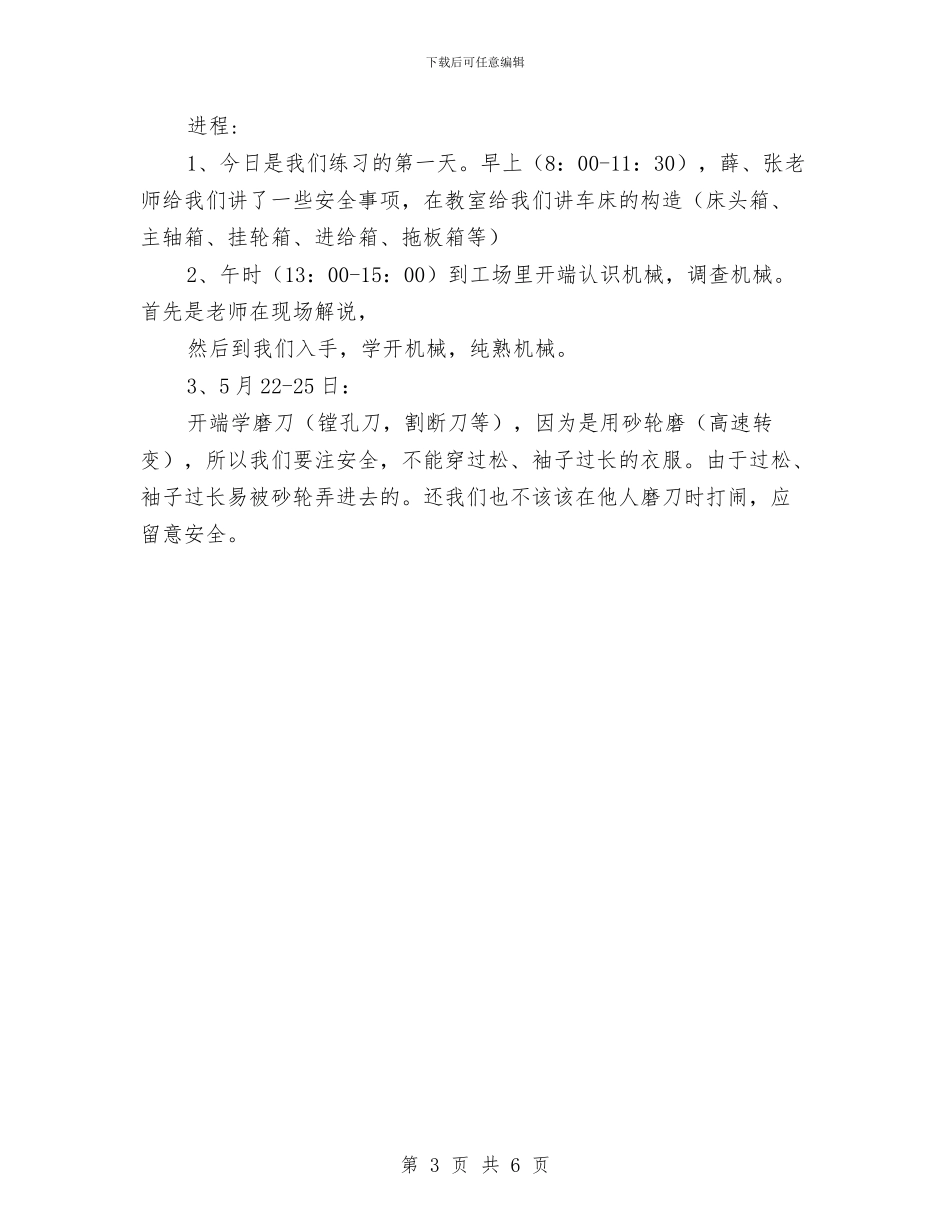 下载后可任意编辑

进程：

1、今日是我们练习的第一天。早上（8：00-11：30），薛、张老师给我们讲了一些安全事项，在教室给我们讲车床的构造（床头箱、主轴箱、挂轮箱、进给箱、拖板箱等）

2、午时（13：00-15：00）到工场里开端认识机械，调查机械。首先是老师在现场解说，

然后到我们入手，学开机械，纯熟机械。

3、5月22-25日：

开端学磨刀（镗孔刀，割断刀等），因为是用砂轮磨（高速转变），所以我们要注安全，不能穿过松、袖子过长的衣服。由于过松、袖子过长易被砂轮弄进去的。还我们也不该该在他人磨刀时打闹，应留意安全。

第 3 页 共 6 页